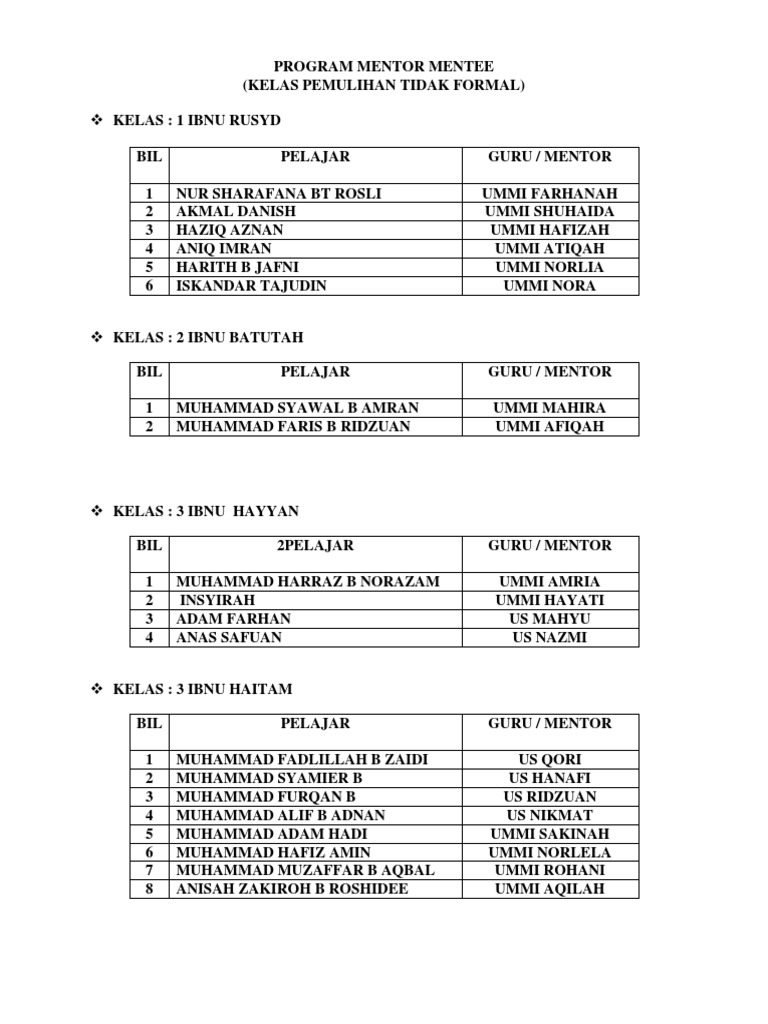 PROGRAM MENTOR MENTEE
(KELAS PEMULIHAN TIDAK FORMAL)

❖ KELAS : 1 IBNU RUSYD

| BIL | PELAJAR | GURU / MENTOR |
|---|---|---|
| 1 | NUR SHARAFANA BT ROSLI | UMMI FARHANAH |
| 2 | AKMAL DANISH | UMMI SHUHAIDA |
| 3 | HAZIQ AZNAN | UMMI HAFIZAH |
| 4 | ANIQ IMRAN | UMMI ATIQAH |
| 5 | HARITH B JAFNI | UMMI NORLIA |
| 6 | ISKANDAR TAJUDIN | UMMI NORA |

❖ KELAS : 2 IBNU BATUTAH

| BIL | PELAJAR | GURU / MENTOR |
|---|---|---|
| 1 | MUHAMMAD SYAWAL B AMRAN | UMMI MAHIRA |
| 2 | MUHAMMAD FARIS B RIDZUAN | UMMI AFIQAH |

❖ KELAS : 3 IBNU HAYYAN

| BIL | 2PELAJAR | GURU / MENTOR |
|---|---|---|
| 1 | MUHAMMAD HARRAZ B NORAZAM | UMMI AMRIA |
| 2 | INSYIRAH | UMMI HAYATI |
| 3 | ADAM FARHAN | US MAHYU |
| 4 | ANAS SAFUAN | US NAZMI |

❖ KELAS : 3 IBNU HAITAM

| BIL | PELAJAR | GURU / MENTOR |
|---|---|---|
| 1 | MUHAMMAD FADLILLAH B ZAIDI | US QORI |
| 2 | MUHAMMAD SYAMIER B | US HANAFI |
| 3 | MUHAMMAD FURQAN B | US RIDZUAN |
| 4 | MUHAMMAD ALIF B ADNAN | US NIKMAT |
| 5 | MUHAMMAD ADAM HADI | UMMI SAKINAH |
| 6 | MUHAMMAD HAFIZ AMIN | UMMI NORLELA |
| 7 | MUHAMMAD MUZAFFAR B AQBAL | UMMI ROHANI |
| 8 | ANISAH ZAKIROH B ROSHIDEE | UMMI AQILAH |